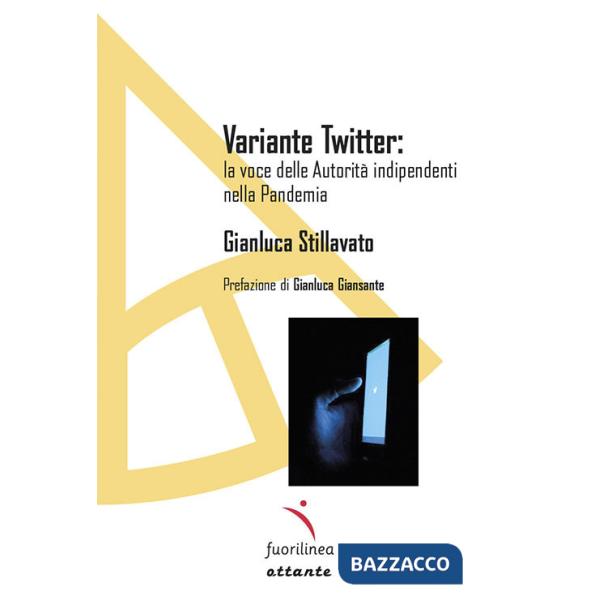 Variante Twitter:
la voce delle Autorità indipendenti nella Pandemia

Gianluca Stillavato

Prefazione di Gianluca Giansante

fuorilinea
ottante
BAZZACCO